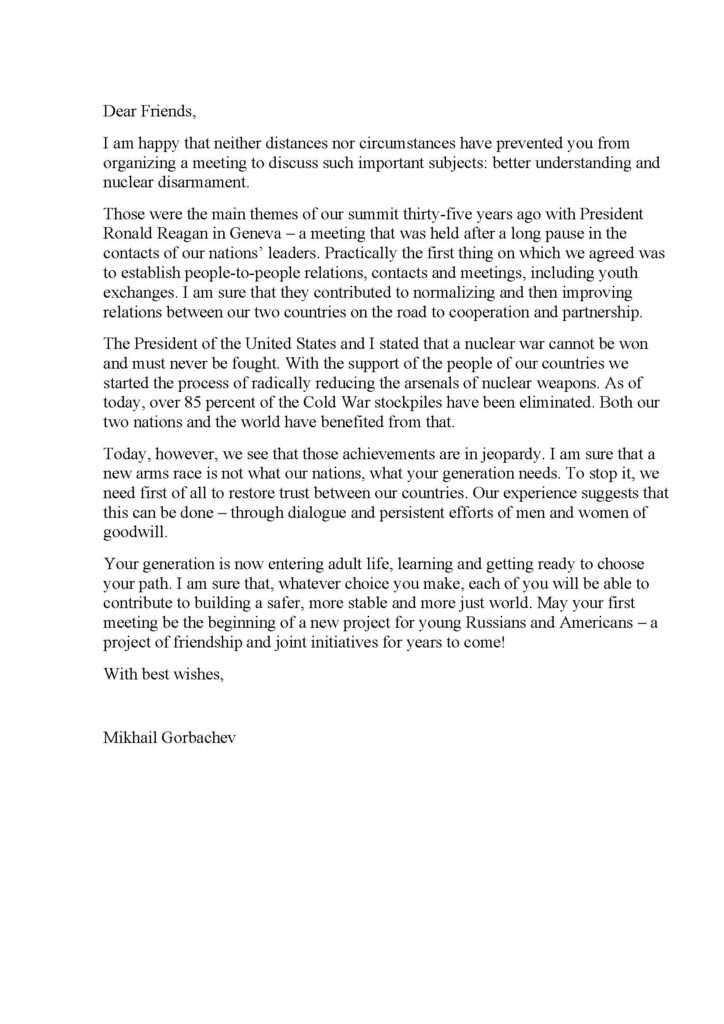 Dear Friends,

I am happy that neither distances nor circumstances have prevented you from organizing a meeting to discuss such important subjects: better understanding and nuclear disarmament.

Those were the main themes of our summit thirty-five years ago with President Ronald Reagan in Geneva – a meeting that was held after a long pause in the contacts of our nations' leaders. Practically the first thing on which we agreed was to establish people-to-people relations, contacts and meetings, including youth exchanges. I am sure that they contributed to normalizing and then improving relations between our two countries on the road to cooperation and partnership.

The President of the United States and I stated that a nuclear war cannot be won and must never be fought. With the support of the people of our countries we started the process of radically reducing the arsenals of nuclear weapons. As of today, over 85 percent of the Cold War stockpiles have been eliminated. Both our two nations and the world have benefited from that.

Today, however, we see that those achievements are in jeopardy. I am sure that a new arms race is not what our nations, what your generation needs. To stop it, we need first of all to restore trust between our countries. Our experience suggests that this can be done – through dialogue and persistent efforts of men and women of goodwill.

Your generation is now entering adult life, learning and getting ready to choose your path. I am sure that, whatever choice you make, each of you will be able to contribute to building a safer, more stable and more just world. May your first meeting be the beginning of a new project for young Russians and Americans – a project of friendship and joint initiatives for years to come!

With best wishes,

Mikhail Gorbachev